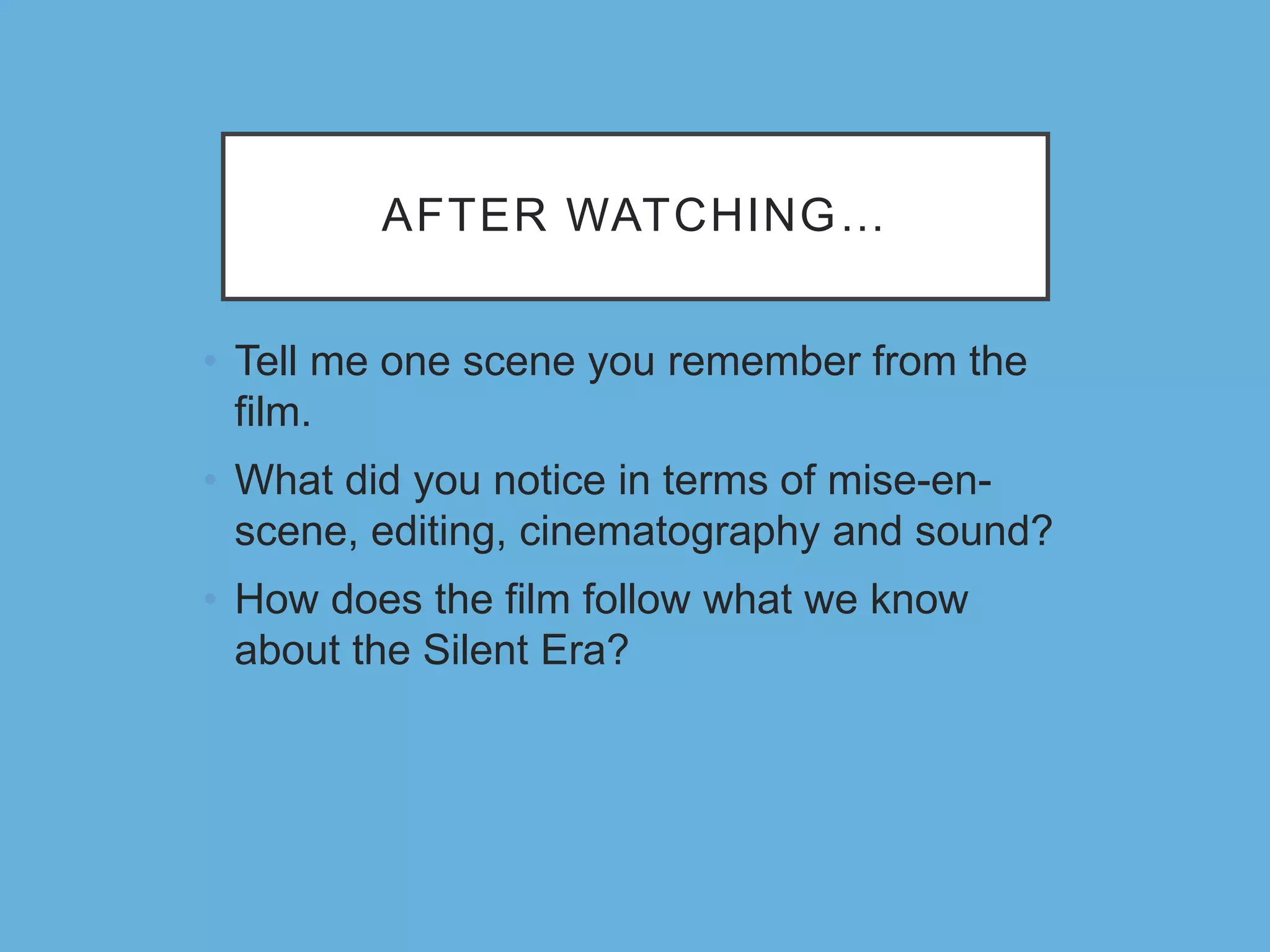 AFTER WATCHING…

• Tell me one scene you remember from the film.
• What did you notice in terms of mise-en-scene, editing, cinematography and sound?
• How does the film follow what we know about the Silent Era?